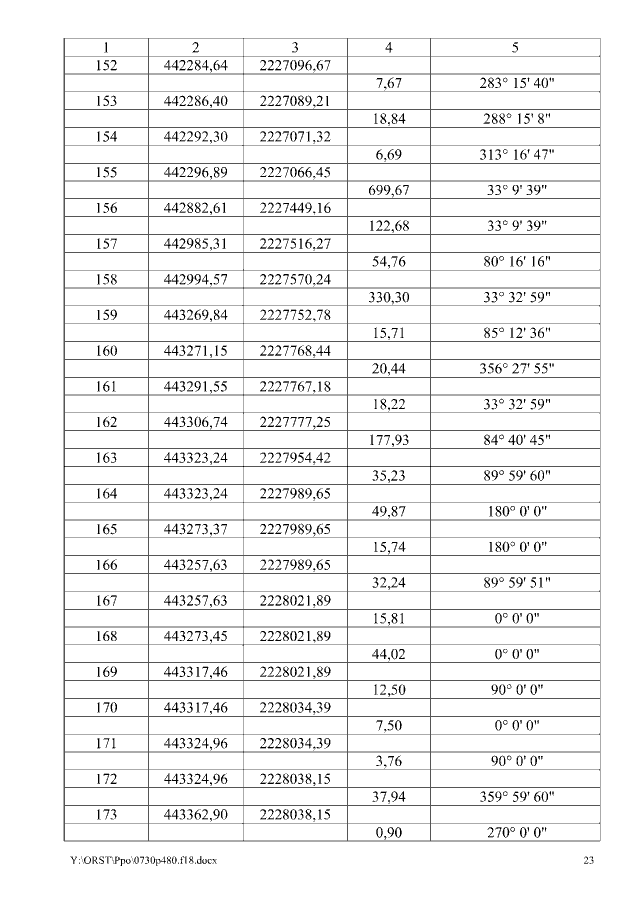 | 1 | 2 | 3 | 4 | 5 |
|---|---|---|---|---|
| 152 | 442284,64 | 2227096,67 | | |
| | | | 7,67 | 283° 15' 40" |
| 153 | 442286,40 | 2227089,21 | | |
| | | | 18,84 | 288° 15' 8" |
| 154 | 442292,30 | 2227071,32 | | |
| | | | 6,69 | 313° 16' 47" |
| 155 | 442296,89 | 2227066,45 | | |
| | | | 699,67 | 33° 9' 39" |
| 156 | 442882,61 | 2227449,16 | | |
| | | | 122,68 | 33° 9' 39" |
| 157 | 442985,31 | 2227516,27 | | |
| | | | 54,76 | 80° 16' 16" |
| 158 | 442994,57 | 2227570,24 | | |
| | | | 330,30 | 33° 32' 59" |
| 159 | 443269,84 | 2227752,78 | | |
| | | | 15,71 | 85° 12' 36" |
| 160 | 443271,15 | 2227768,44 | | |
| | | | 20,44 | 356° 27' 55" |
| 161 | 443291,55 | 2227767,18 | | |
| | | | 18,22 | 33° 32' 59" |
| 162 | 443306,74 | 2227777,25 | | |
| | | | 177,93 | 84° 40' 45" |
| 163 | 443323,24 | 2227954,42 | | |
| | | | 35,23 | 89° 59' 60" |
| 164 | 443323,24 | 2227989,65 | | |
| | | | 49,87 | 180° 0' 0" |
| 165 | 443273,37 | 2227989,65 | | |
| | | | 15,74 | 180° 0' 0" |
| 166 | 443257,63 | 2227989,65 | | |
| | | | 32,24 | 89° 59' 51" |
| 167 | 443257,63 | 2228021,89 | | |
| | | | 15,81 | 0° 0' 0" |
| 168 | 443273,45 | 2228021,89 | | |
| | | | 44,02 | 0° 0' 0" |
| 169 | 443317,46 | 2228021,89 | | |
| | | | 12,50 | 90° 0' 0" |
| 170 | 443317,46 | 2228034,39 | | |
| | | | 7,50 | 0° 0' 0" |
| 171 | 443324,96 | 2228034,39 | | |
| | | | 3,76 | 90° 0' 0" |
| 172 | 443324,96 | 2228038,15 | | |
| | | | 37,94 | 359° 59' 60" |
| 173 | 443362,90 | 2228038,15 | | |
| | | | 0,90 | 270° 0' 0" |

Y:\ORST\Ppo\0730p480.f18.docx 23